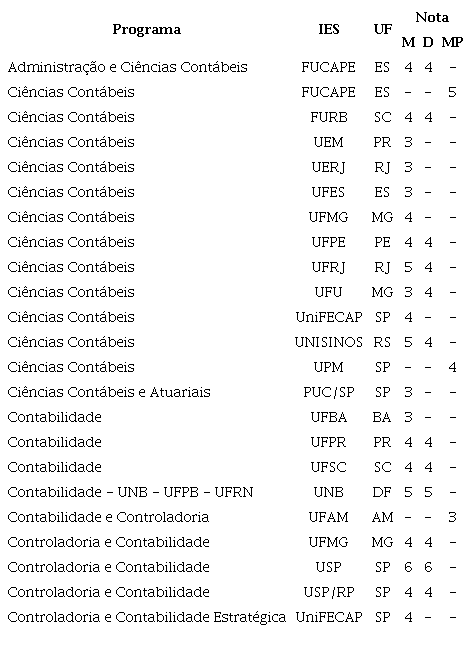 | Programa | IES | UF | Nota M | Nota D | Nota MP |
|---|---|---|---|---|---|
| Administração e Ciências Contábeis | FUCAPE | ES | 4 | 4 | - |
| Ciências Contábeis | FUCAPE | ES | - | - | 5 |
| Ciências Contábeis | FURB | SC | 4 | 4 | - |
| Ciências Contábeis | UEM | PR | 3 | - | - |
| Ciências Contábeis | UERJ | RJ | 3 | - | - |
| Ciências Contábeis | UFES | ES | 3 | - | - |
| Ciências Contábeis | UFMG | MG | 4 | - | - |
| Ciências Contábeis | UFPE | PE | 4 | 4 | - |
| Ciências Contábeis | UFRJ | RJ | 5 | 4 | - |
| Ciências Contábeis | UFU | MG | 3 | 4 | - |
| Ciências Contábeis | UniFECAP | SP | 4 | - | - |
| Ciências Contábeis | UNISINOS | RS | 5 | 4 | - |
| Ciências Contábeis | UPM | SP | - | - | 4 |
| Ciências Contábeis e Atuariais | PUC/SP | SP | 3 | - | - |
| Contabilidade | UFBA | BA | 3 | - | - |
| Contabilidade | UFPR | PR | 4 | 4 | - |
| Contabilidade | UFSC | SC | 4 | 4 | - |
| Contabilidade - UNB - UFPB - UFRN | UNB | DF | 5 | 5 | - |
| Contabilidade e Controladoria | UFAM | AM | - | - | 3 |
| Controladoria e Contabilidade | UFMG | MG | 4 | 4 | - |
| Controladoria e Contabilidade | USP | SP | 6 | 6 | - |
| Controladoria e Contabilidade | USP/RP | SP | 4 | 4 | - |
| Controladoria e Contabilidade Estratégica | UniFECAP | SP | 4 | - | - |